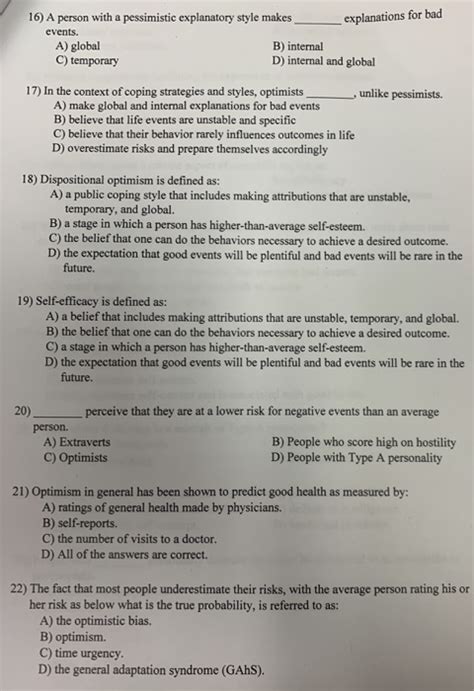 16) A person with a pessimistic explanatory style makes ________ explanations for bad events.
A) global
B) internal
C) temporary
D) internal and global

17) In the context of coping strategies and styles, optimists ________, unlike pessimists.
A) make global and internal explanations for bad events
B) believe that life events are unstable and specific
C) believe that their behavior rarely influences outcomes in life
D) overestimate risks and prepare themselves accordingly

18) Dispositional optimism is defined as:
A) a public coping style that includes making attributions that are unstable, temporary, and global.
B) a stage in which a person has higher-than-average self-esteem.
C) the belief that one can do the behaviors necessary to achieve a desired outcome.
D) the expectation that good events will be plentiful and bad events will be rare in the future.

19) Self-efficacy is defined as:
A) a belief that includes making attributions that are unstable, temporary, and global.
B) the belief that one can do the behaviors necessary to achieve a desired outcome.
C) a stage in which a person has higher-than-average self-esteem.
D) the expectation that good events will be plentiful and bad events will be rare in the future.

20) ________ perceive that they are at a lower risk for negative events than an average person.
A) Extraverts
B) People who score high on hostility
C) Optimists
D) People with Type A personality

21) Optimism in general has been shown to predict good health as measured by:
A) ratings of general health made by physicians.
B) self-reports.
C) the number of visits to a doctor.
D) All of the answers are correct.

22) The fact that most people underestimate their risks, with the average person rating his or her risk as below what is the true probability, is referred to as:
A) the optimistic bias.
B) optimism.
C) time urgency.
D) the general adaptation syndrome (GAhS).